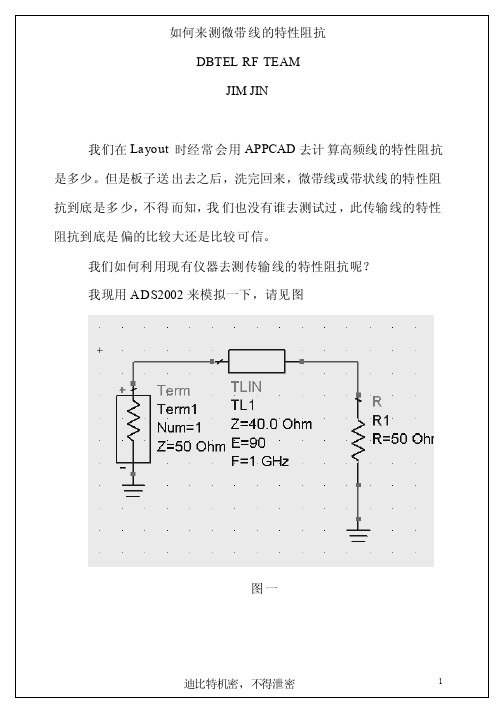 如何来测微带线的特性阻抗

DBTEL RF TEAM

JIM JIN

我们在 Layout 时经常会用 APPCAD 去计算高频线的特性阻抗是多少。但是板子送出去之后，洗完回来，微带线或带状线的特性阻抗到底是多少，不得而知，我们也没有谁去测试过，此传输线的特性阻抗到底是偏的比较大还是比较可信。

我们如何利用现有仪器去测传输线的特性阻抗呢？

我现用 ADS2002 来模拟一下，请见图

Term
Term1
Num=1
Z=50 Ohm

TLIN
TL1
Z=40.0 Ohm
E=90
F=1 GHz

R
R1
R=50 Ohm

图一

迪比特机密，不得泄密

1